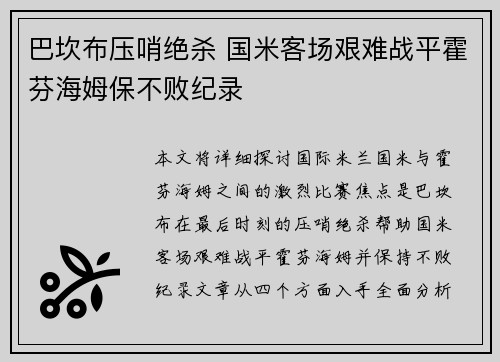 巴坎布压哨绝杀 国米客场艰难战平霍芬海姆保不败纪录

本文将详细探讨国际米兰国米与霍芬海姆之间的激烈比赛焦点是巴坎布在最后时刻的压哨绝杀帮助国米客场艰难战平霍芬海姆并保持不败纪录文章从四个方面入手全面分析